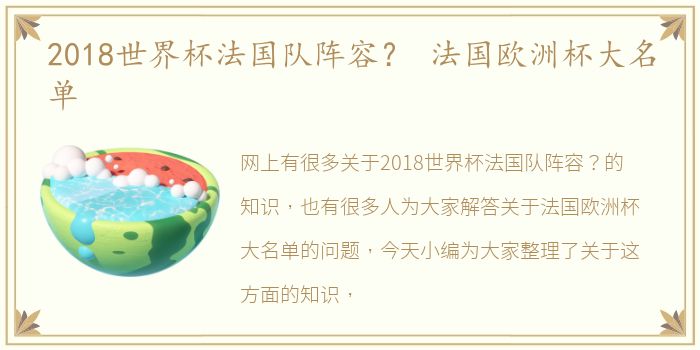 2018世界杯法国队阵容？ 法国欧洲杯大名单

网上有很多关于2018世界杯法国队阵容？的知识，也有很多人为大家解答关于法国欧洲杯大名单的问题，今天小编为大家整理了关于这方面的知识，